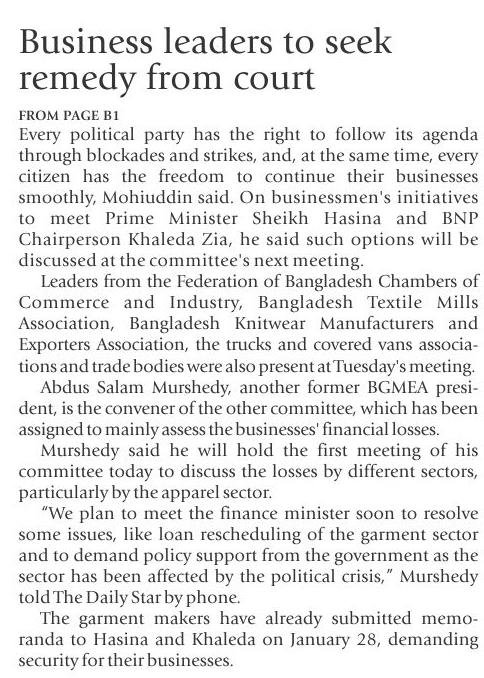 Business leaders to seek remedy from court

FROM PAGE B1

Every political party has the right to follow its agenda through blockades and strikes, and, at the same time, every citizen has the freedom to continue their businesses smoothly, Mohiuddin said. On businessmen's initiatives to meet Prime Minister Sheikh Hasina and BNP Chairperson Khaleda Zia, he said such options will be discussed at the committee's next meeting.

Leaders from the Federation of Bangladesh Chambers of Commerce and Industry, Bangladesh Textile Mills Association, Bangladesh Knitwear Manufacturers and Exporters Association, the trucks and covered vans associations and trade bodies were also present at Tuesday's meeting.

Abdus Salam Murshedy, another former BGMEA president, is the convener of the other committee, which has been assigned to mainly assess the businesses' financial losses.

Murshedy said he will hold the first meeting of his committee today to discuss the losses by different sectors, particularly by the apparel sector.

"We plan to meet the finance minister soon to resolve some issues, like loan rescheduling of the garment sector and to demand policy support from the government as the sector has been affected by the political crisis," Murshedy told The Daily Star by phone.

The garment makers have already submitted memoranda to Hasina and Khaleda on January 28, demanding security for their businesses.